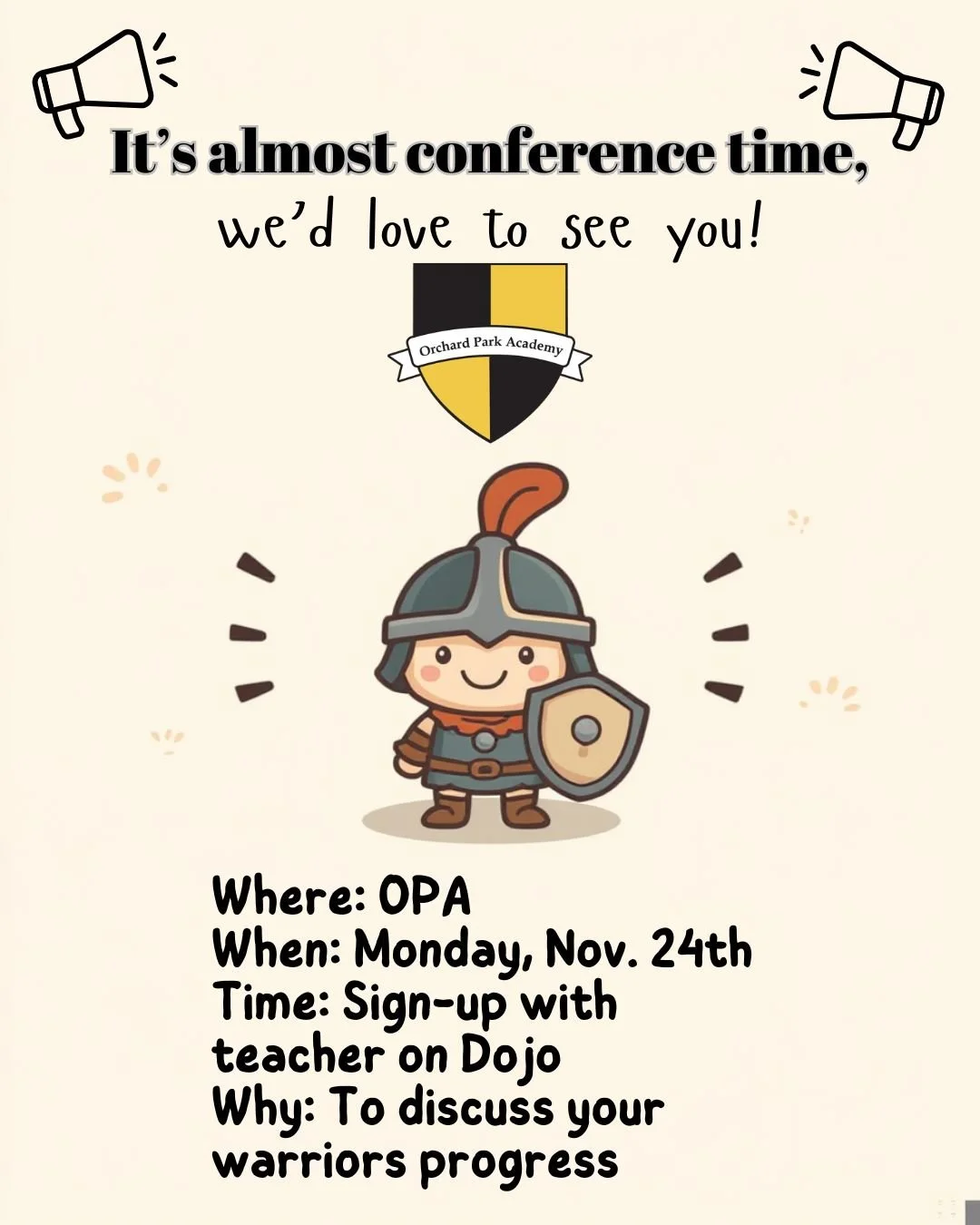 It's almost conference time,
we'd love to see you!

Orchard Park Academy

Where: OPA
When: Monday, Nov. 24th
Time: Sign-up with teacher on Dojo
Why: To discuss your warriors progress